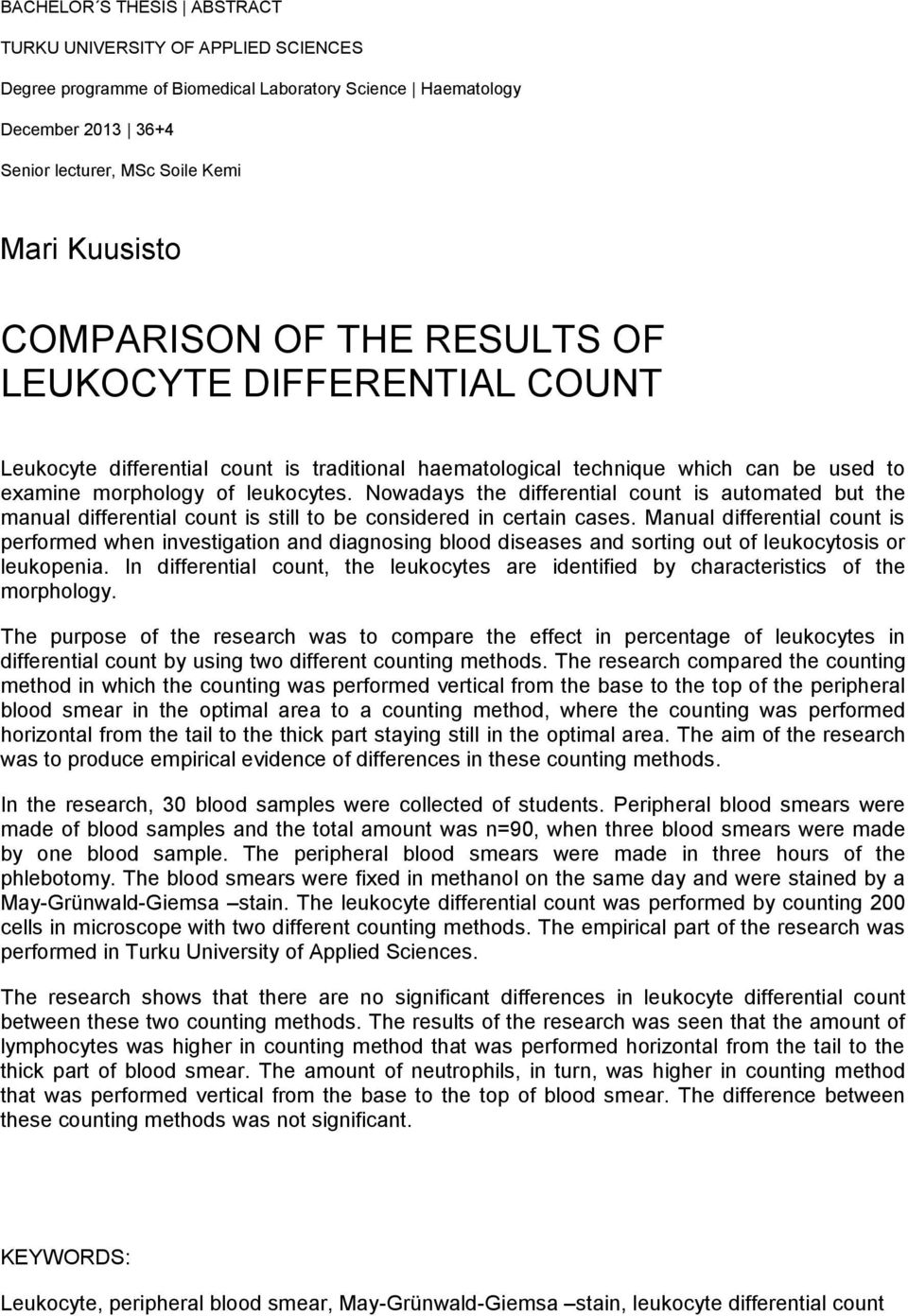 BACHELOR´S THESIS | ABSTRACT

TURKU UNIVERSITY OF APPLIED SCIENCES

Degree programme of Biomedical Laboratory Science | Haematology

December 2013 | 36+4

Senior lecturer, MSc Soile Kemi

Mari Kuusisto

COMPARISON OF THE RESULTS OF LEUKOCYTE DIFFERENTIAL COUNT

Leukocyte differential count is traditional haematological technique which can be used to examine morphology of leukocytes. Nowadays the differential count is automated but the manual differential count is still to be considered in certain cases. Manual differential count is performed when investigation and diagnosing blood diseases and sorting out of leukocytosis or leukopenia. In differential count, the leukocytes are identified by characteristics of the morphology.

The purpose of the research was to compare the effect in percentage of leukocytes in differential count by using two different counting methods. The research compared the counting method in which the counting was performed vertical from the base to the top of the peripheral blood smear in the optimal area to a counting method, where the counting was performed horizontal from the tail to the thick part staying still in the optimal area. The aim of the research was to produce empirical evidence of differences in these counting methods.

In the research, 30 blood samples were collected of students. Peripheral blood smears were made of blood samples and the total amount was n=90, when three blood smears were made by one blood sample. The peripheral blood smears were made in three hours of the phlebotomy. The blood smears were fixed in methanol on the same day and were stained by a May-Grünwald-Giemsa –stain. The leukocyte differential count was performed by counting 200 cells in microscope with two different counting methods. The empirical part of the research was performed in Turku University of Applied Sciences.

The research shows that there are no significant differences in leukocyte differential count between these two counting methods. The results of the research was seen that the amount of lymphocytes was higher in counting method that was performed horizontal from the tail to the thick part of blood smear. The amount of neutrophils, in turn, was higher in counting method that was performed vertical from the base to the top of blood smear. The difference between these counting methods was not significant.

KEYWORDS:

Leukocyte, peripheral blood smear, May-Grünwald-Giemsa –stain, leukocyte differential count